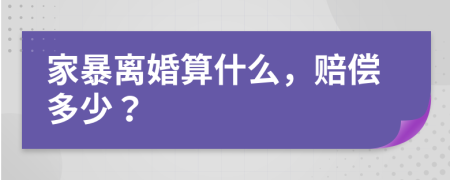 家暴离婚算什么，赔偿多少？